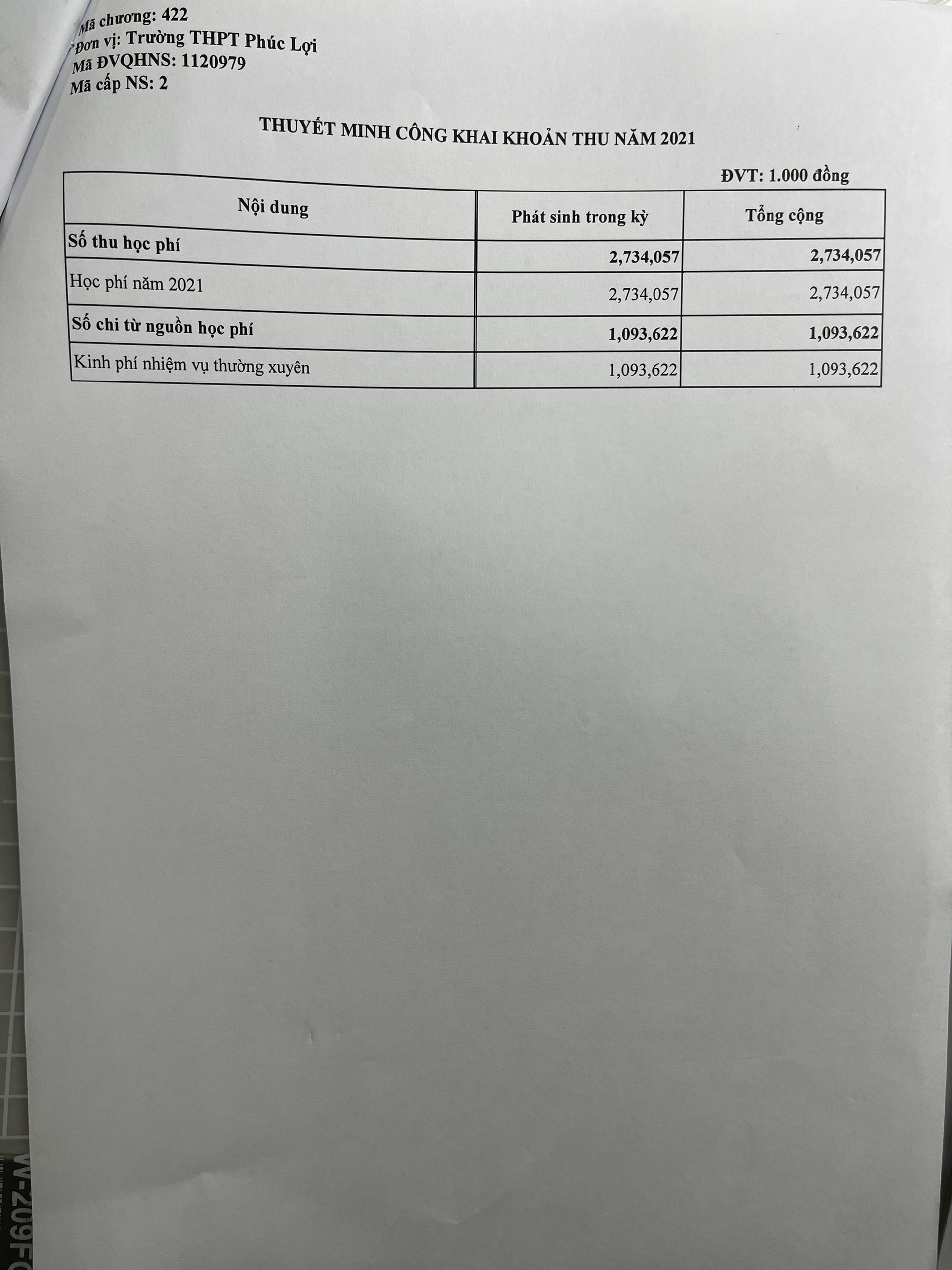 Mã chương: 422
Đơn vị: Trường THPT Phúc Lợi
Mã ĐVQHNS: 1120979
Mã cấp NS: 2

THUYẾT MINH CÔNG KHAI KHOẢN THU NĂM 2021

ĐVT: 1.000 đồng

| Nội dung | Phát sinh trong kỳ | Tổng cộng |
|---|---|---|
| **Số thu học phí** | **2,734,057** | **2,734,057** |
| Học phí năm 2021 | 2,734,057 | 2,734,057 |
| **Số chi từ nguồn học phí** | **1,093,622** | **1,093,622** |
| Kinh phí nhiệm vụ thường xuyên | 1,093,622 | 1,093,622 |

W-209FC